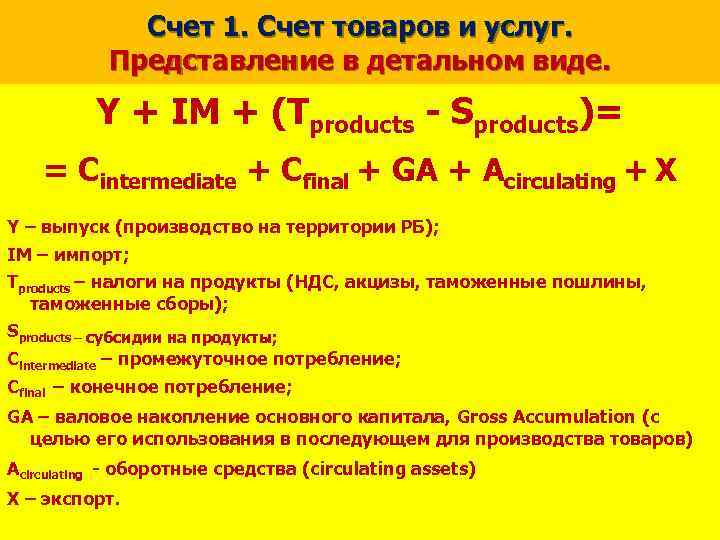 Счет 1. Счет товаров и услуг.
Представление в детальном виде.

$Y + IM + (T_{products} - S_{products}) =$
$= C_{intermediate} + C_{final} + GA + A_{circulating} + X$

Y – выпуск (производство на территории РБ);

IM – импорт;

$T_{products}$ – налоги на продукты (НДС, акцизы, таможенные пошлины, таможенные сборы);

$S_{products}$ – субсидии на продукты;

$C_{intermediate}$ – промежуточное потребление;

$C_{final}$ – конечное потребление;

GA – валовое накопление основного капитала, Gross Accumulation (с целью его использования в последующем для производства товаров)

$A_{circulating}$ - оборотные средства (circulating assets)

X – экспорт.